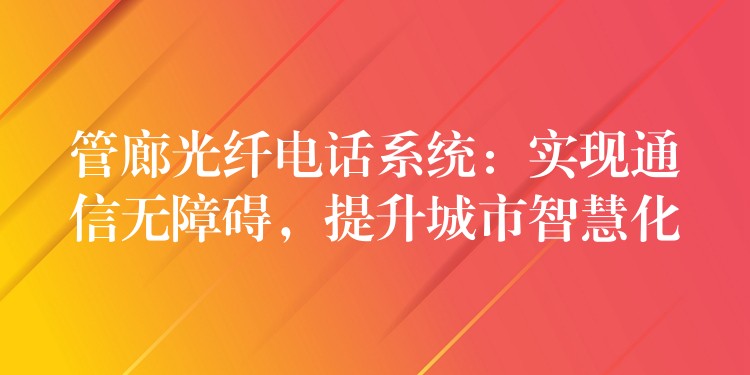 管廊光纤电话系统：实现通信无障碍，提升城市智慧化